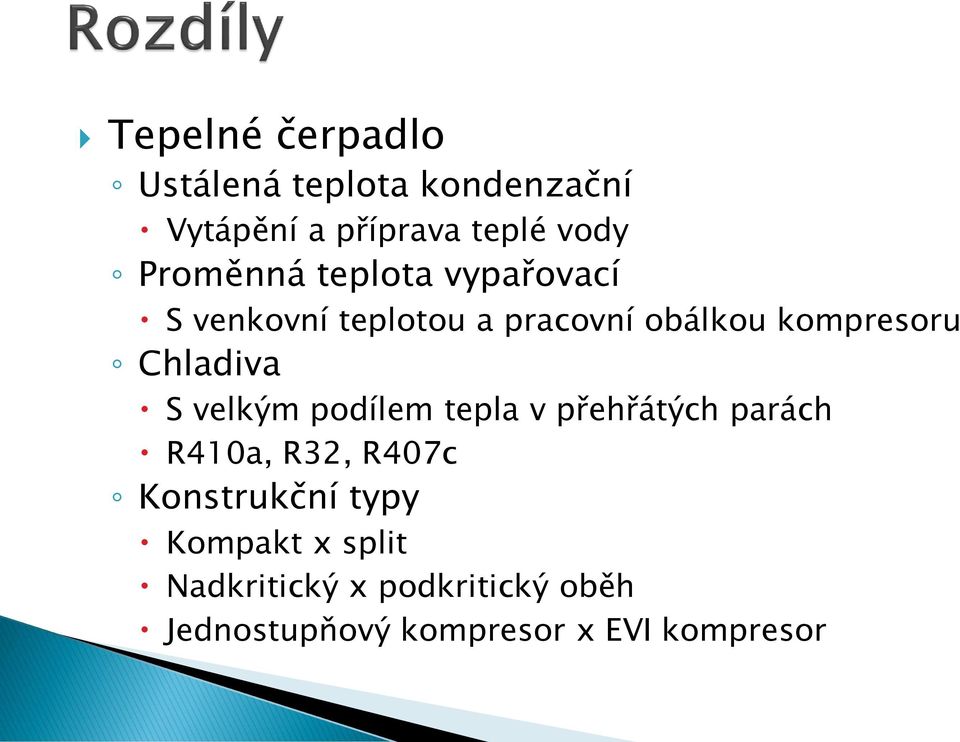 Rozdíly

Tepelné čerpadlo
Ustálená teplota kondenzační
Vytápění a příprava teplé vody
Proměnná teplota vypařovací
S venkovní teplotou a pracovní obálkou kompresoru
Chladiva
S velkým podílem tepla v přehřátých parách
R410a, R32, R407c
Konstrukční typy
Kompakt x split
Nadkritický x podkritický oběh
Jednostupňový kompresor x EVI kompresor